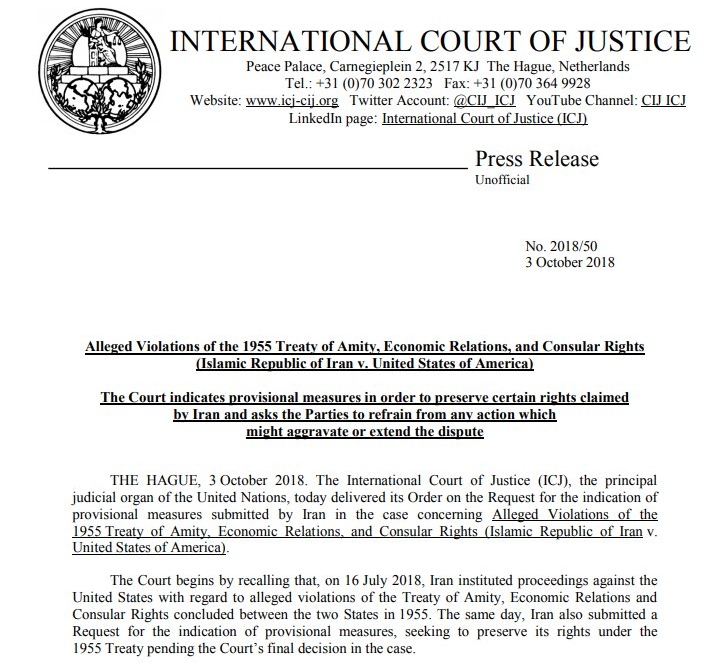 INTERNATIONAL COURT OF JUSTICE
Peace Palace, Carnegieplein 2, 2517 KJ The Hague, Netherlands
Tel.: +31 (0)70 302 2323 Fax: +31 (0)70 364 9928
Website: www.icj-cij.org Twitter Account: @CIJ_ICJ YouTube Channel: CIJ ICJ
LinkedIn page: International Court of Justice (ICJ)

Press Release
Unofficial

No. 2018/50
3 October 2018

Alleged Violations of the 1955 Treaty of Amity, Economic Relations, and Consular Rights (Islamic Republic of Iran v. United States of America)

The Court indicates provisional measures in order to preserve certain rights claimed by Iran and asks the Parties to refrain from any action which might aggravate or extend the dispute

THE HAGUE, 3 October 2018. The International Court of Justice (ICJ), the principal judicial organ of the United Nations, today delivered its Order on the Request for the indication of provisional measures submitted by Iran in the case concerning Alleged Violations of the 1955 Treaty of Amity, Economic Relations, and Consular Rights (Islamic Republic of Iran v. United States of America).

The Court begins by recalling that, on 16 July 2018, Iran instituted proceedings against the United States with regard to alleged violations of the Treaty of Amity, Economic Relations and Consular Rights concluded between the two States in 1955. The same day, Iran also submitted a Request for the indication of provisional measures, seeking to preserve its rights under the 1955 Treaty pending the Court's final decision in the case.